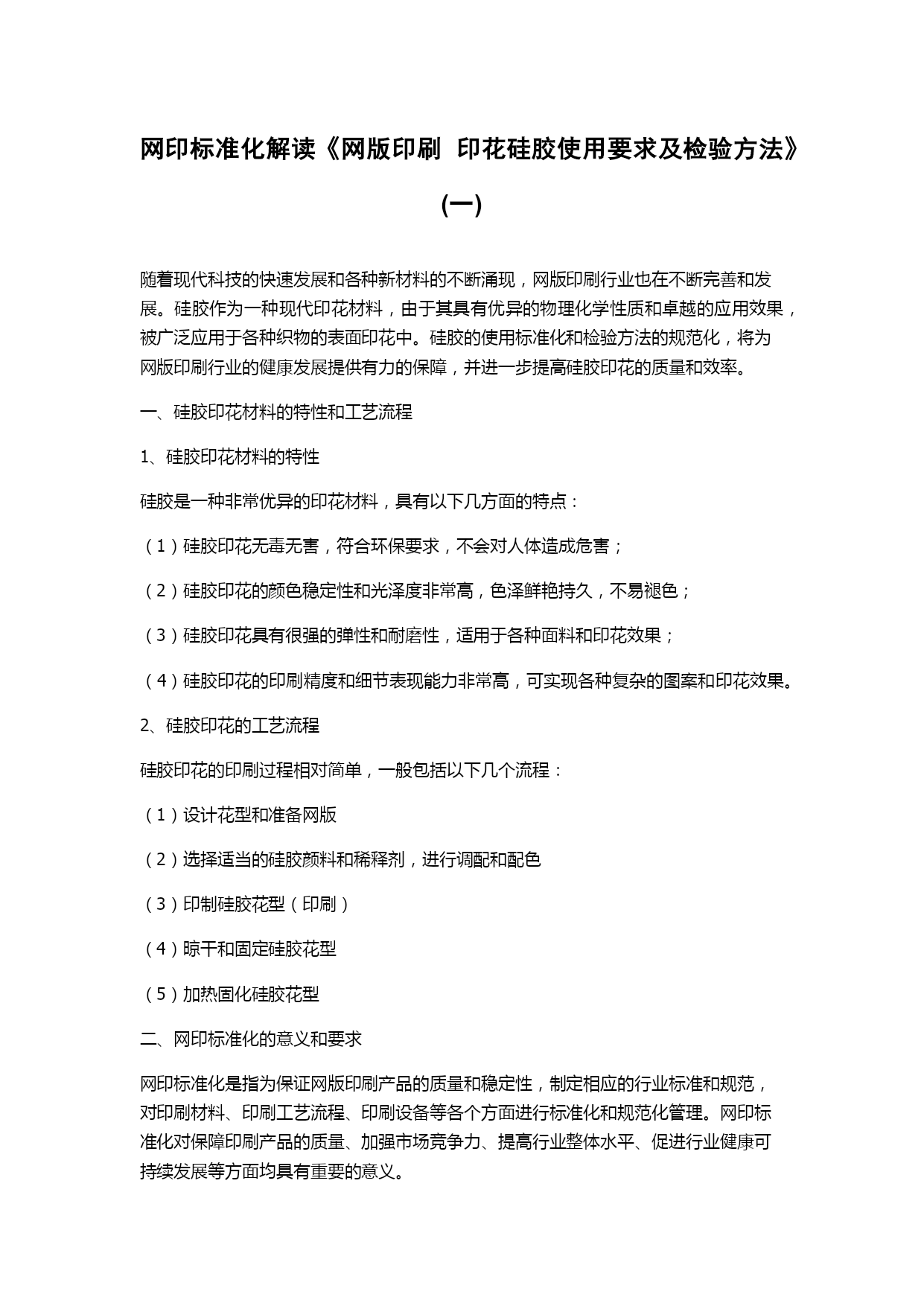 网印标准化解读《网版印刷 印花硅胶使用要求及检验方法》（一）

随着现代科技的快速发展和各种新材料的不断涌现，网版印刷行业也在不断完善和发展。硅胶作为一种现代印花材料，由于其具有优异的物理化学性质和卓越的应用效果，被广泛应用于各种织物的表面印花中。硅胶的使用标准化和检验方法的规范化，将为网版印刷行业的健康发展提供有力的保障，并进一步提高硅胶印花的质量和效率。

一、硅胶印花材料的特性和工艺流程

1、硅胶印花材料的特性

硅胶是一种非常优异的印花材料，具有以下几方面的特点：

（1）硅胶印花无毒无害，符合环保要求，不会对人体造成危害；

（2）硅胶印花的颜色稳定性和光泽度非常高，色泽鲜艳持久，不易褪色；

（3）硅胶印花具有很强的弹性和耐磨性，适用于各种面料和印花效果；

（4）硅胶印花的印刷精度和细节表现能力非常高，可实现各种复杂的图案和印花效果。

2、硅胶印花的工艺流程

硅胶印花的印刷过程相对简单，一般包括以下几个流程：

（1）设计花型和准备网版

（2）选择适当的硅胶颜料和稀释剂，进行调配和配色

（3）印制硅胶花型（印刷）

（4）晾干和固定硅胶花型

（5）加热固化硅胶花型

二、网印标准化的意义和要求

网印标准化是指为保证网版印刷产品的质量和稳定性，制定相应的行业标准和规范，对印刷材料、印刷工艺流程、印刷设备等各个方面进行标准化和规范化管理。网印标准化对保障印刷产品的质量、加强市场竞争力、提高行业整体水平、促进行业健康可持续发展等方面均具有重要的意义。